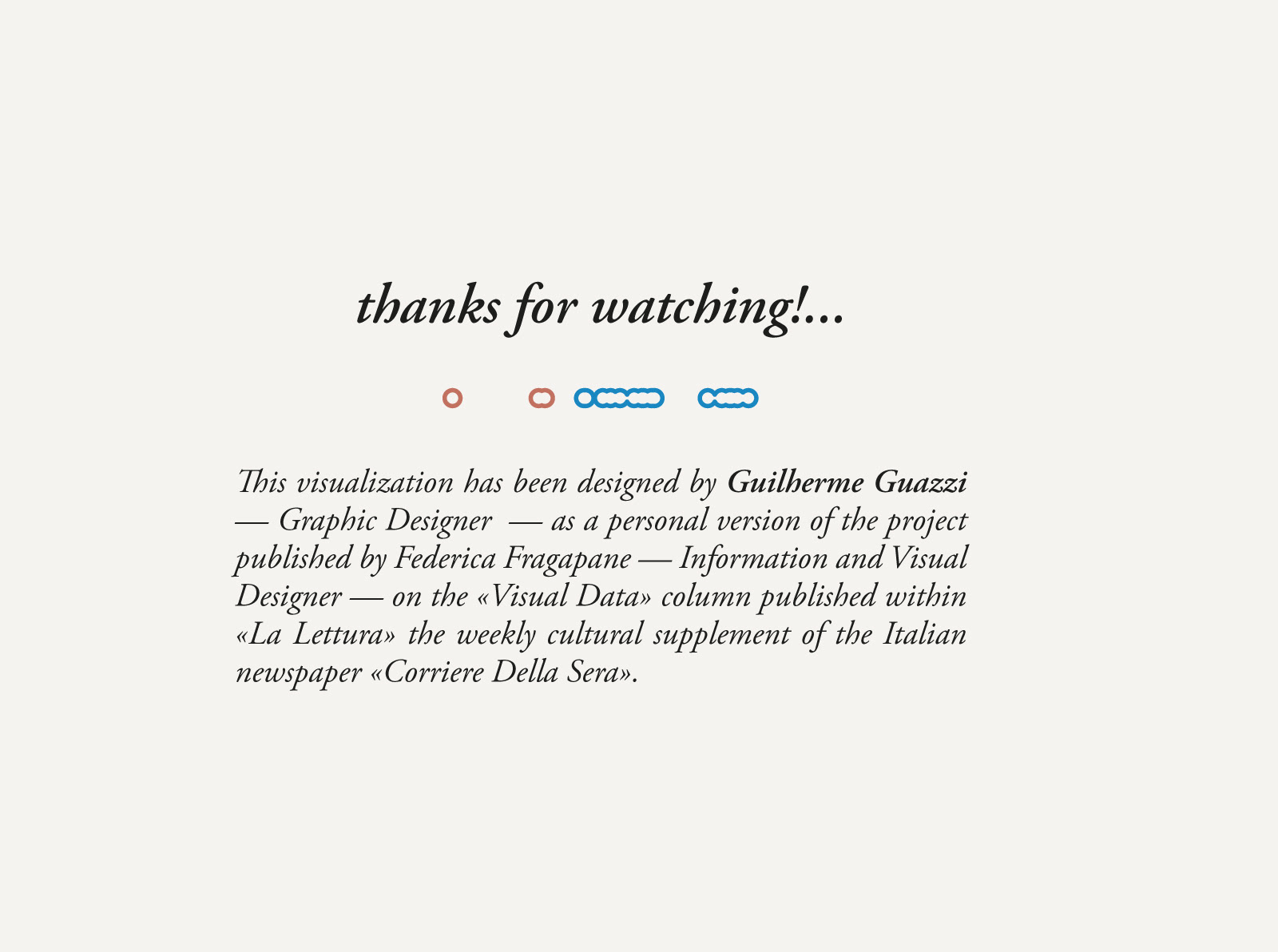 thanks for watching!...

This visualization has been designed by Guilherme Guazzi — Graphic Designer — as a personal version of the project published by Federica Fragapane — Information and Visual Designer — on the «Visual Data» column published within «La Lettura» the weekly cultural supplement of the Italian newspaper «Corriere Della Sera».